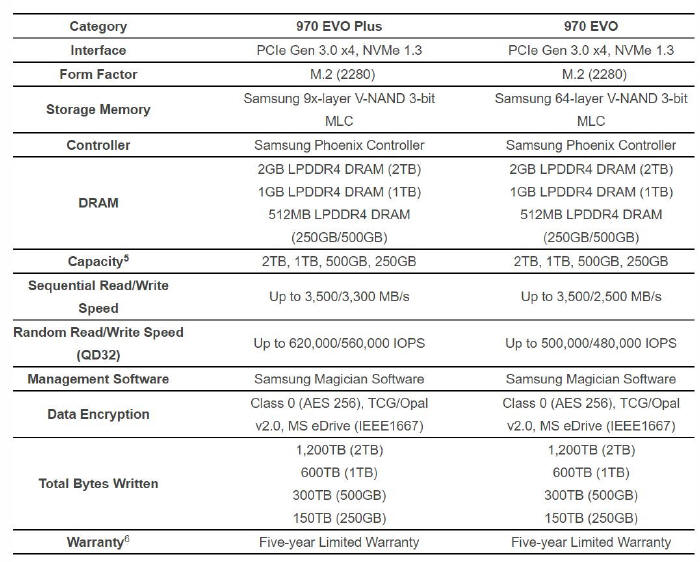 | Category | 970 EVO Plus | 970 EVO |
|---|---|---|
| Interface | PCIe Gen 3.0 x4, NVMe 1.3 | PCIe Gen 3.0 x4, NVMe 1.3 |
| Form Factor | M.2 (2280) | M.2 (2280) |
| Storage Memory | Samsung 9x-layer V-NAND 3-bit MLC | Samsung 64-layer V-NAND 3-bit MLC |
| Controller | Samsung Phoenix Controller | Samsung Phoenix Controller |
| DRAM | 2GB LPDDR4 DRAM (2TB) 1GB LPDDR4 DRAM (1TB) 512MB LPDDR4 DRAM (250GB/500GB) | 2GB LPDDR4 DRAM (2TB) 1GB LPDDR4 DRAM (1TB) 512MB LPDDR4 DRAM (250GB/500GB) |
| Capacity$^5$ | 2TB, 1TB, 500GB, 250GB | 2TB, 1TB, 500GB, 250GB |
| Sequential Read/Write Speed | Up to 3,500/3,300 MB/s | Up to 3,500/2,500 MB/s |
| Random Read/Write Speed (QD32) | Up to 620,000/560,000 IOPS | Up to 500,000/480,000 IOPS |
| Management Software | Samsung Magician Software | Samsung Magician Software |
| Data Encryption | Class 0 (AES 256), TCG/Opal v2.0, MS eDrive (IEEE1667) | Class 0 (AES 256), TCG/Opal v2.0, MS eDrive (IEEE1667) |
| Total Bytes Written | 1,200TB (2TB) 600TB (1TB) 300TB (500GB) 150TB (250GB) | 1,200TB (2TB) 600TB (1TB) 300TB (500GB) 150TB (250GB) |
| Warranty$^6$ | Five-year Limited Warranty | Five-year Limited Warranty |